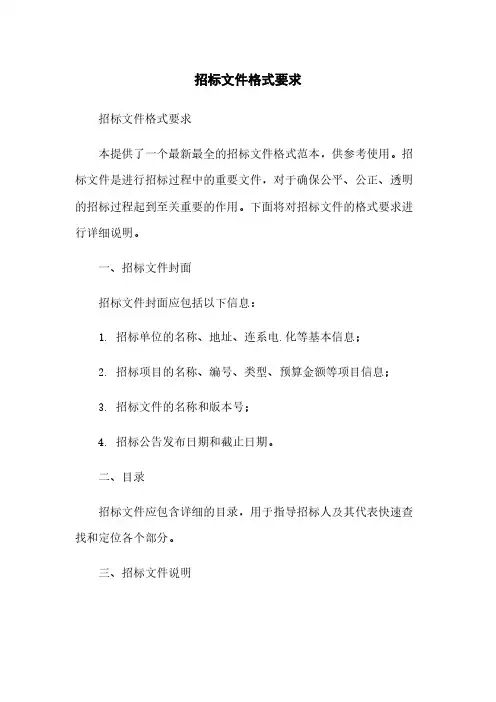 招标文件格式要求

招标文件格式要求

本提供了一个最新最全的招标文件格式范本，供参考使用。招标文件是进行招标过程中的重要文件，对于确保公平、公正、透明的招标过程起到至关重要的作用。下面将对招标文件的格式要求进行详细说明。

一、招标文件封面

招标文件封面应包括以下信息：

1. 招标单位的名称、地址、连系电.化等基本信息；

2. 招标项目的名称、编号、类型、预算金额等项目信息；

3. 招标文件的名称和版本号；

4. 招标公告发布日期和截止日期。

二、目录

招标文件应包含详细的目录，用于指导招标人及其代表快速查找和定位各个部分。

三、招标文件说明